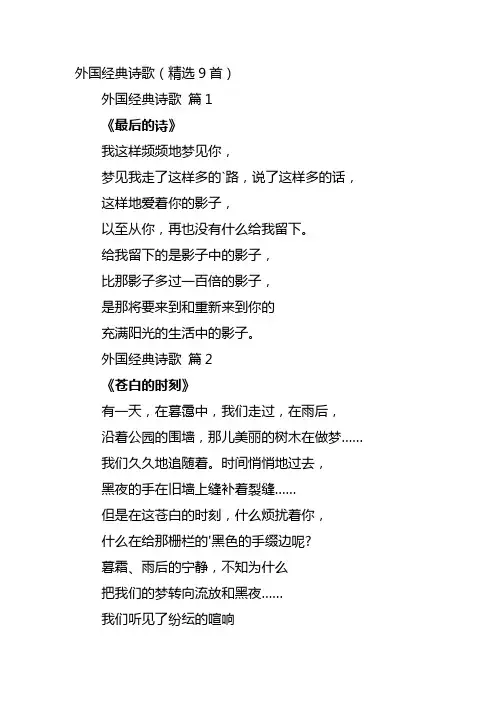 外国经典诗歌（精选 9 首）

外国经典诗歌 篇 1

《最后的诗》

我这样频频地梦见你，

梦见我走了这样多的`路，说了这样多的话，

这样地爱着你的影子，

以至从你，再也没有什么给我留下。

给我留下的是影子中的影子，

比那影子多过一百倍的影子，

是那将要来到和重新来到你的

充满阳光的生活中的影子。

外国经典诗歌 篇 2

《苍白的时刻》

有一天，在暮霭中，我们走过，在雨后，

沿着公园的围墙，那儿美丽的树木在做梦……

我们久久地追随着。时间悄悄地过去，

黑夜的手在旧墙上缝补着裂缝……

但是在这苍白的时刻，什么烦扰着你，

什么在给那栅栏的'黑色的手缀边呢?

暮霜、雨后的宁静，不知为什么

把我们的梦转向流放和黑夜……

我们听见了纷纭的喧响